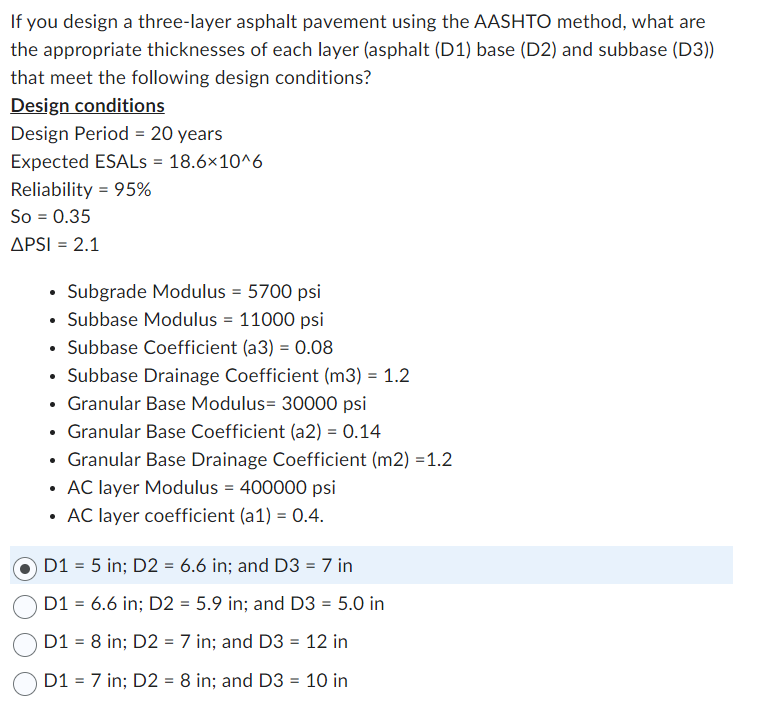 If you design a three-layer asphalt pavement using the AASHTO method, what are the appropriate thicknesses of each layer (asphalt (D1) base (D2) and subbase (D3)) that meet the following design conditions?

Design conditions

Design Period = 20 years

Expected ESALs = 18.6×10^6

Reliability = 95%

So = 0.35

ΔPSI = 2.1

- Subgrade Modulus = 5700 psi
- Subbase Modulus = 11000 psi
- Subbase Coefficient (a3) = 0.08
- Subbase Drainage Coefficient (m3) = 1.2
- Granular Base Modulus= 30000 psi
- Granular Base Coefficient (a2) = 0.14
- Granular Base Drainage Coefficient (m2) =1.2
- AC layer Modulus = 400000 psi
- AC layer coefficient (a1) = 0.4.

D1 = 5 in; D2 = 6.6 in; and D3 = 7 in

D1 = 6.6 in; D2 = 5.9 in; and D3 = 5.0 in

D1 = 8 in; D2 = 7 in; and D3 = 12 in

D1 = 7 in; D2 = 8 in; and D3 = 10 in